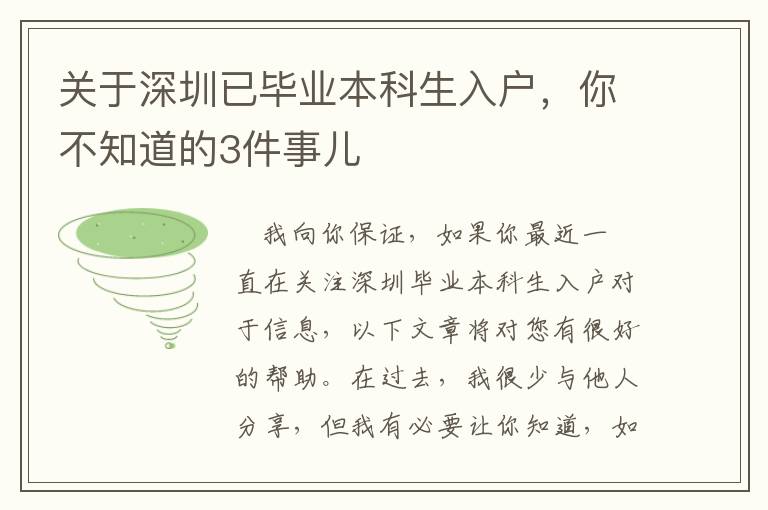 关于深圳已毕业本科生入户，你不知道的3件事儿

我向你保证，如果你最近一直在关注深圳毕业本科生入户对于信息，以下文章将对您有很好的帮助。在过去，我很少与他人分享，但我有必要让你知道，如